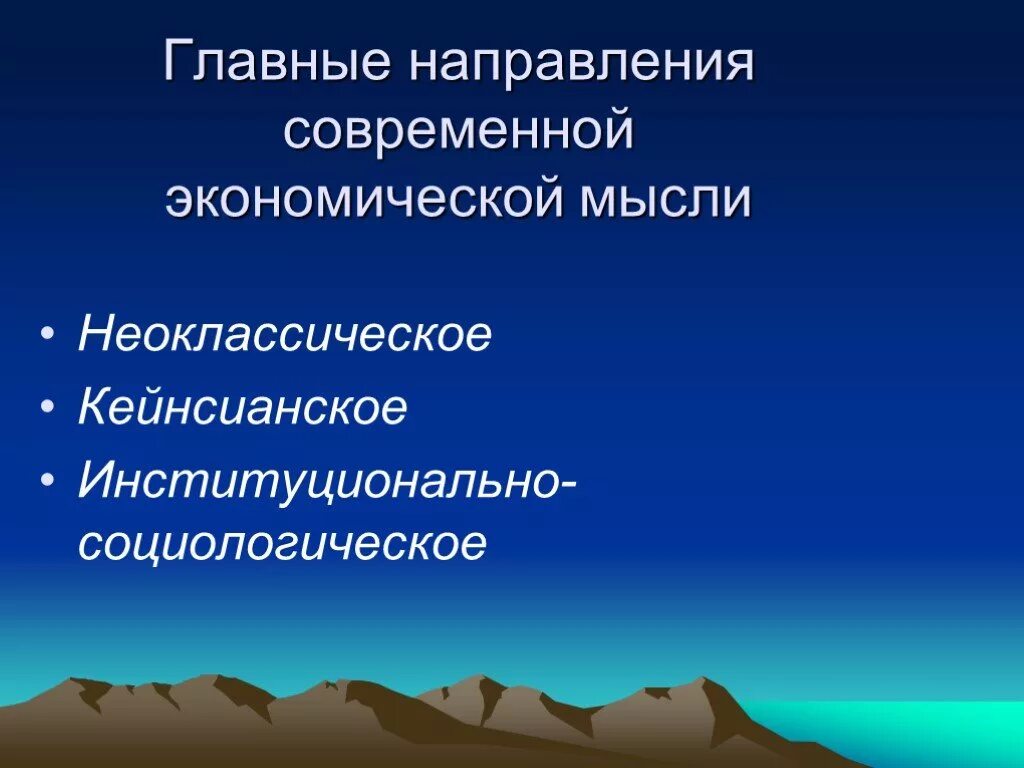 Главные направления современной экономической мысли

• Неоклассическое
• Кейнсианское
• Институционально-социологическое